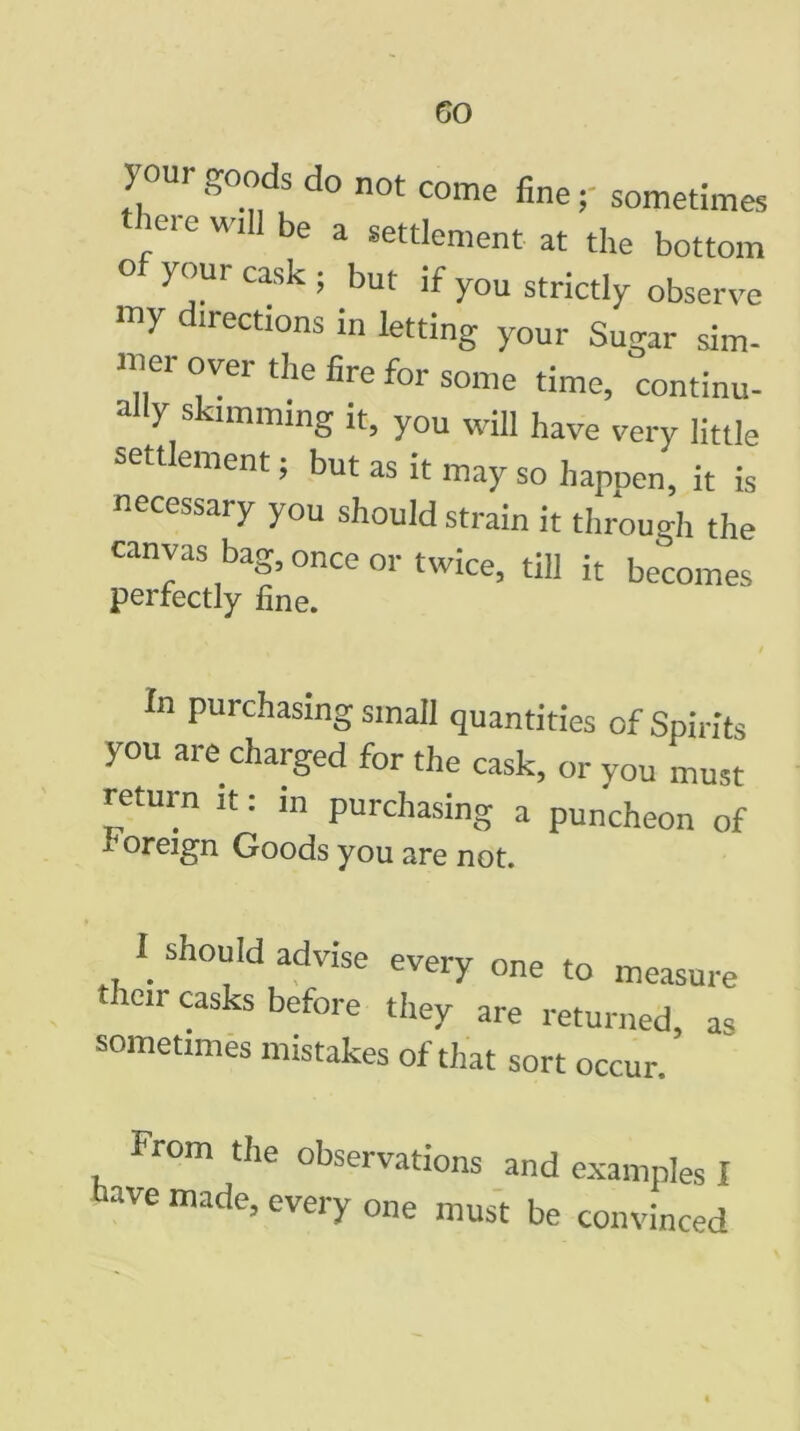 60

your goods do not come fine; sometimes there will be a settlement at the bottom of your cask; but if you strictly observe my directions in letting your Sugar simmer over the fire for some time, continually skimming it, you will have very little settlement; but as it may so happen, it is necessary you should strain it through the canvas bag, once or twice, till it becomes perfectly fine.

In purchasing small quantities of Spirits you are charged for the cask, or you must return it: in purchasing a puncheon of Foreign Goods you are not.

I should advise every one to measure their casks before they are returned, as sometimes mistakes of that sort occur.

From the observations and examples I have made, every one must be convinced